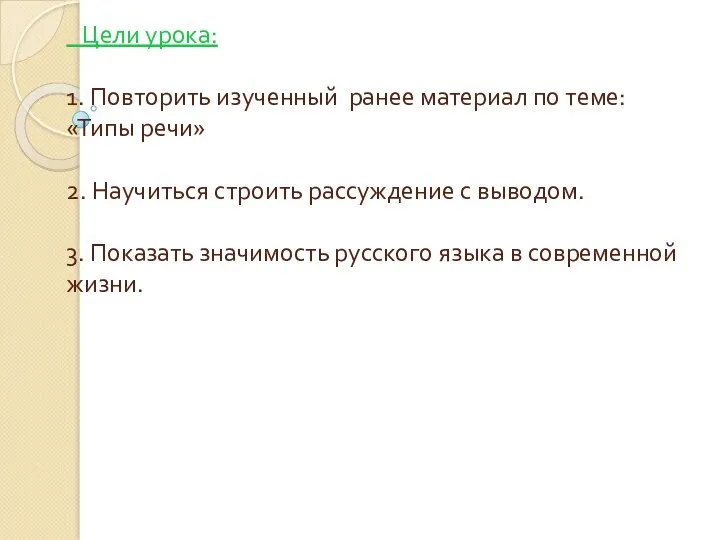 Цели урока:

1. Повторить изученный ранее материал по теме: «Типы речи»

2. Научиться строить рассуждение с выводом.

3. Показать значимость русского языка в современной жизни.